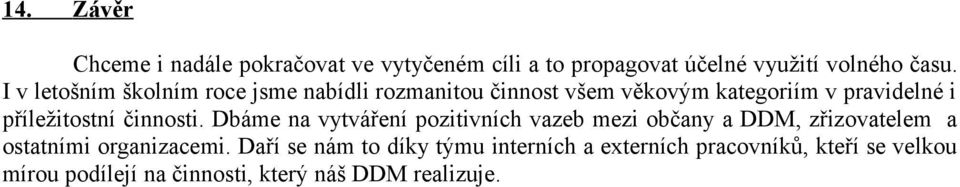 14. Závěr

Chceme i nadále pokračovat ve vytyčeném cíli a to propagovat účelné využití volného času. I v letošním školním roce jsme nabídli rozmanitou činnost všem věkovým kategoriím v pravidelné i příležitostní činnosti. Dbáme na vytváření pozitivních vazeb mezi občany a DDM, zřizovatelem a ostatními organizacemi. Daří se nám to díky týmu interních a externích pracovníků, kteří se velkou mírou podílejí na činnosti, který náš DDM realizuje.